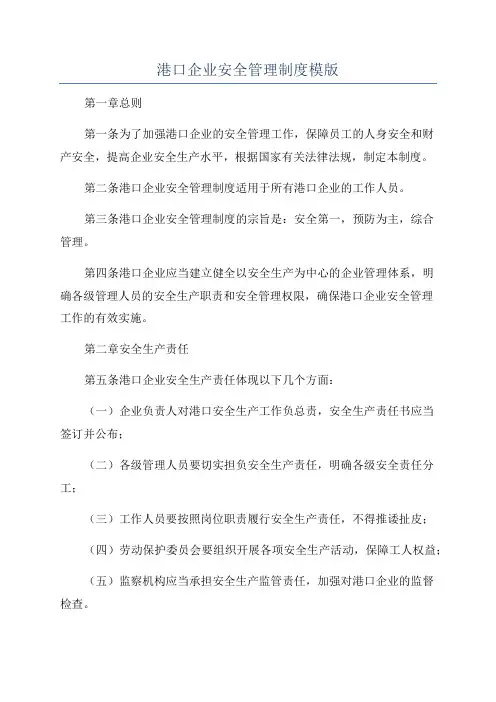 港口企业安全管理制度模版

第一章总则

第一条为了加强港口企业的安全管理工作，保障员工的人身安全和财产安全，提高企业安全生产水平，根据国家有关法律法规，制定本制度。

第二条港口企业安全管理制度适用于所有港口企业的工作人员。

第三条港口企业安全管理制度的宗旨是：安全第一，预防为主，综合管理。

第四条港口企业应当建立健全以安全生产为中心的企业管理体系，明确各级管理人员的安全生产职责和安全管理权限，确保港口企业安全管理工作的有效实施。

第二章安全生产责任

第五条港口企业安全生产责任体现以下几个方面：

（一）企业负责人对港口安全生产工作负总责，安全生产责任书应当签订并公布；

（二）各级管理人员要切实担负安全生产责任，明确各级安全责任分工；

（三）工作人员要按照岗位职责履行安全生产责任，不得推诿扯皮；

（四）劳动保护委员会要组织开展各项安全生产活动，保障工人权益；

（五）监察机构应当承担安全生产监管责任，加强对港口企业的监督检查。